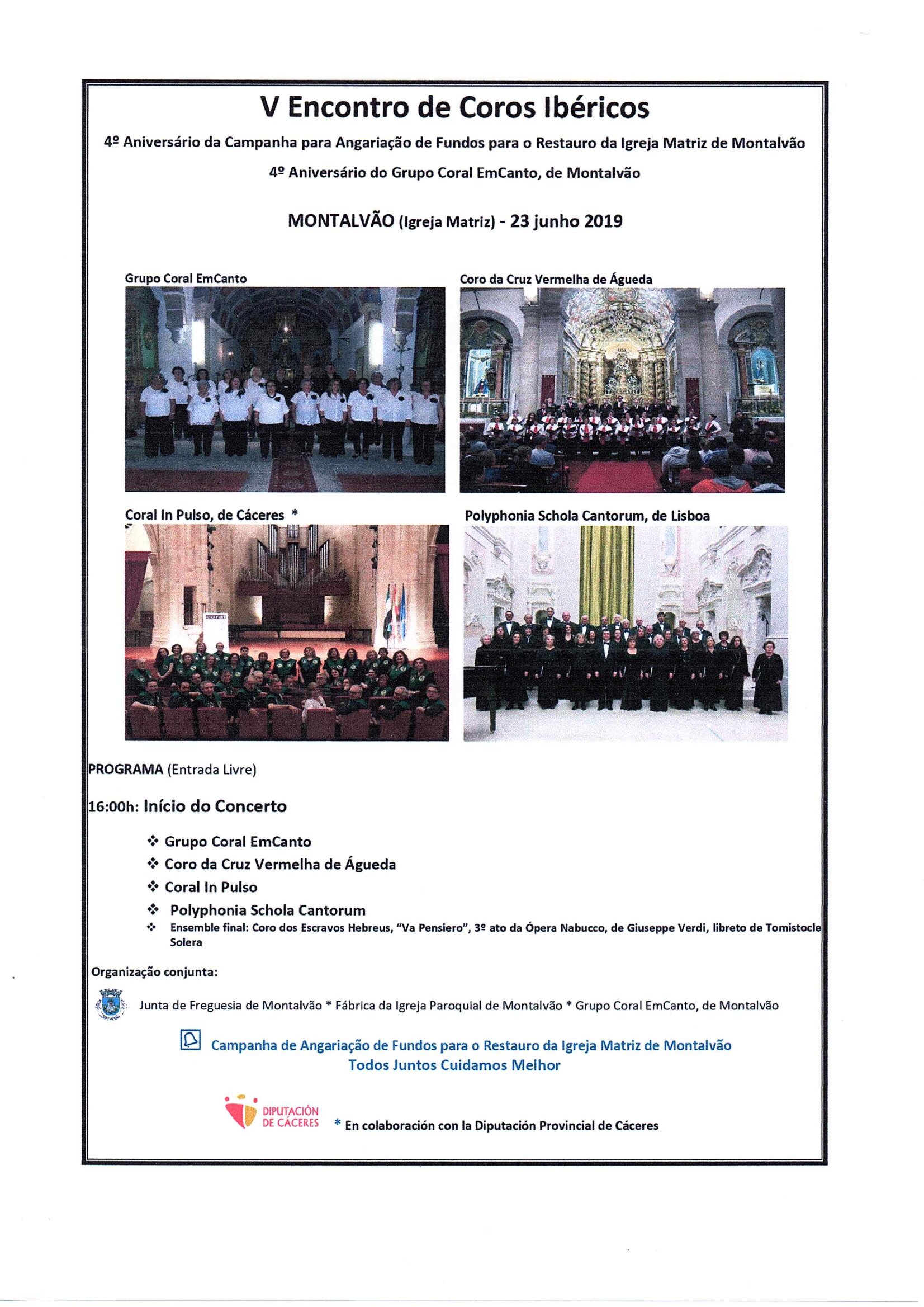 V Encontro de Coros Ibéricos

4º Aniversário da Campanha para Angariação de Fundos para o Restauro da Igreja Matriz de Montalvão

4º Aniversário do Grupo Coral EmCanto, de Montalvão

MONTALVÃO (Igreja Matriz) - 23 junho 2019

Grupo Coral EmCanto

Coro da Cruz Vermelha de Águeda

Coral In Pulso, de Cáceres *

Polyphonia Schola Cantorum, de Lisboa

PROGRAMA (Entrada Livre)

16:00h: Início do Concerto

❖ Grupo Coral EmCanto
❖ Coro da Cruz Vermelha de Águeda
❖ Coral In Pulso
❖ Polyphonia Schola Cantorum
❖ Ensemble final: Coro dos Escravos Hebreus, "Va Pensiero", 3º ato da Ópera Nabucco, de Giuseppe Verdi, libreto de Tomistocle Solera

Organização conjunta:

Junta de Freguesia de Montalvão * Fábrica da Igreja Paroquial de Montalvão * Grupo Coral EmCanto, de Montalvão

Campanha de Angariação de Fundos para o Restauro da Igreja Matriz de Montalvão
Todos Juntos Cuidamos Melhor

DIPUTACIÓN DE CÁCERES

* En colaboración con la Diputación Provincial de Cáceres